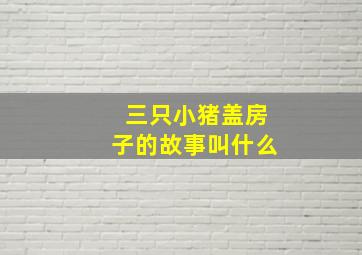 三只小猪盖房子的故事叫什么